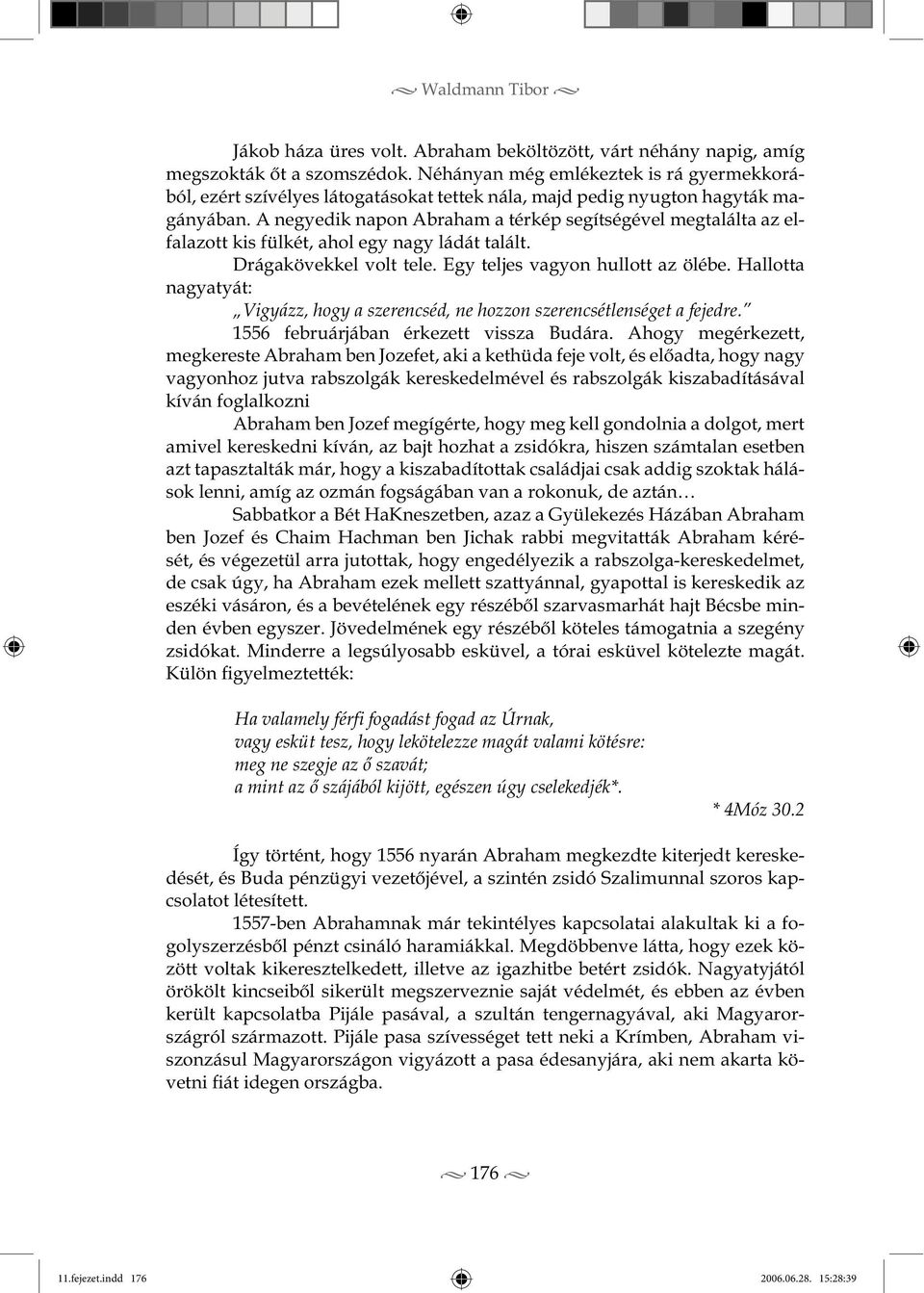 Waldmann Tibor

Jákob háza üres volt. Abraham beköltözött, várt néhány napig, amíg megszokták őt a szomszédok. Néhányan még emlékeztek is rá gyermekkorából, ezért szívélyes látogatásokat tettek nála, majd pedig nyugton hagyták magányában. A negyedik napon Abraham a térkép segítségével megtalálta az elfalazott kis fülkét, ahol egy nagy ládát talált.

Drágakövekkel volt tele. Egy teljes vagyon hullott az ölébe. Hallotta nagyatyát:

„Vigyázz, hogy a szerencséd, ne hozzon szerencsétlenséget a fejedre."

1556 februárjában érkezett vissza Budára. Ahogy megérkezett, megkereste Abraham ben Jozefet, aki a kethüda feje volt, és előadta, hogy nagy vagyonhoz jutva rabszolgák kereskedelmével és rabszolgák kiszabadításával kíván foglalkozni

Abraham ben Jozef megígérte, hogy meg kell gondolnia a dolgot, mert amivel kereskedni kíván, az bajt hozhat a zsidókra, hiszen számtalan esetben azt tapasztalták már, hogy a kiszabadítottak családjai csak addig szoktak hálások lenni, amíg az ozmán fogságában van a rokonuk, de aztán…

Sabbatkor a Bét HaKneszetben, azaz a Gyülekezés Házában Abraham ben Jozef és Chaim Hachman ben Jichak rabbi megvitatták Abraham kérését, és végezetül arra jutottak, hogy engedélyezik a rabszolga-kereskedelmet, de csak úgy, ha Abraham ezek mellett szattyánnal, gyapottal is kereskedik az eszéki vásáron, és a bevételének egy részéből szarvasmarhát hajt Bécsbe minden évben egyszer. Jövedelmének egy részéből köteles támogatnia a szegény zsidókat. Minderre a legsúlyosabb esküvel, a tórai esküvel kötelezte magát. Külön figyelmeztették:

Ha valamely férfi fogadást fogad az Úrnak,
vagy esküt tesz, hogy lekötelezze magát valami kötésre:
meg ne szegje az ő szavát;
a mint az ő szájából kijött, egészen úgy cselekedjék*.

* 4Móz 30.2

Így történt, hogy 1556 nyarán Abraham megkezdte kiterjedt kereskedését, és Buda pénzügyi vezetőjével, a szintén zsidó Szalimunnal szoros kapcsolatot létesített.

1557-ben Abrahamnak már tekintélyes kapcsolatai alakultak ki a fogolyszerzésből pénzt csináló haramiákkal. Megdöbbenve látta, hogy ezek között voltak kikeresztelkedett, illetve az igazhitbe betért zsidók. Nagyatyjától örökölt kincseiből sikerült megszerveznie saját védelmét, és ebben az évben került kapcsolatba Pijále pasával, a szultán tengernagyával, aki Magyarországról származott. Pijále pasa szívességet tett neki a Krímben, Abraham viszonzásul Magyarországon vigyázott a pasa édesanyjára, aki nem akarta követni fiát idegen országba.

176

11.fejezet.indd 176 2006.06.28. 15:28:39